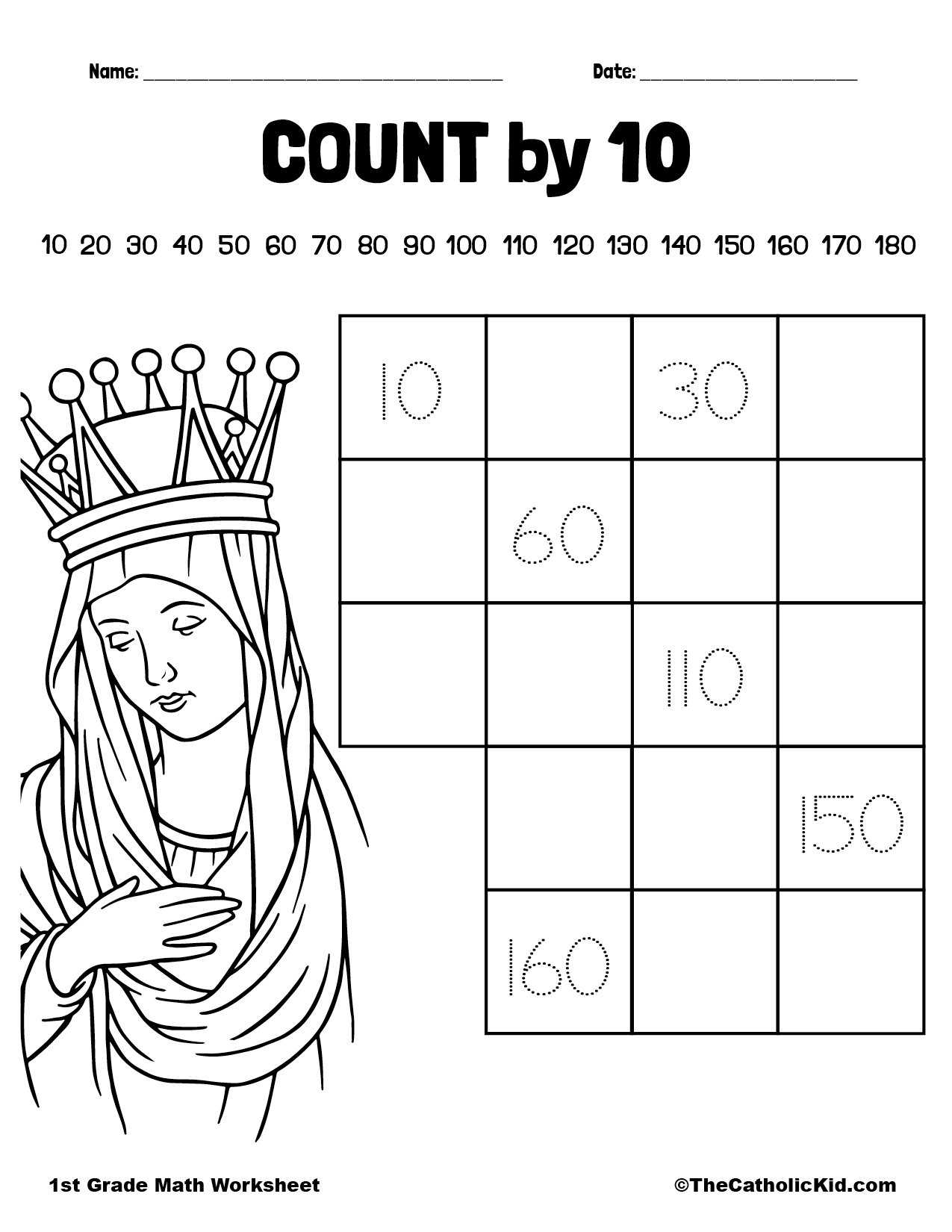 Name: ____ Date: ____

COUNT by 10

10 20 30 40 50 60 70 80 90 100 110 120 130 140 150 160 170 180

| 10 | | 30 | |
|---|---|---|---|
| | 60 | | |
| | | 110 | |
| | | | 150 |
| | 160 | | |

1st Grade Math Worksheet

©TheCatholicKid.com